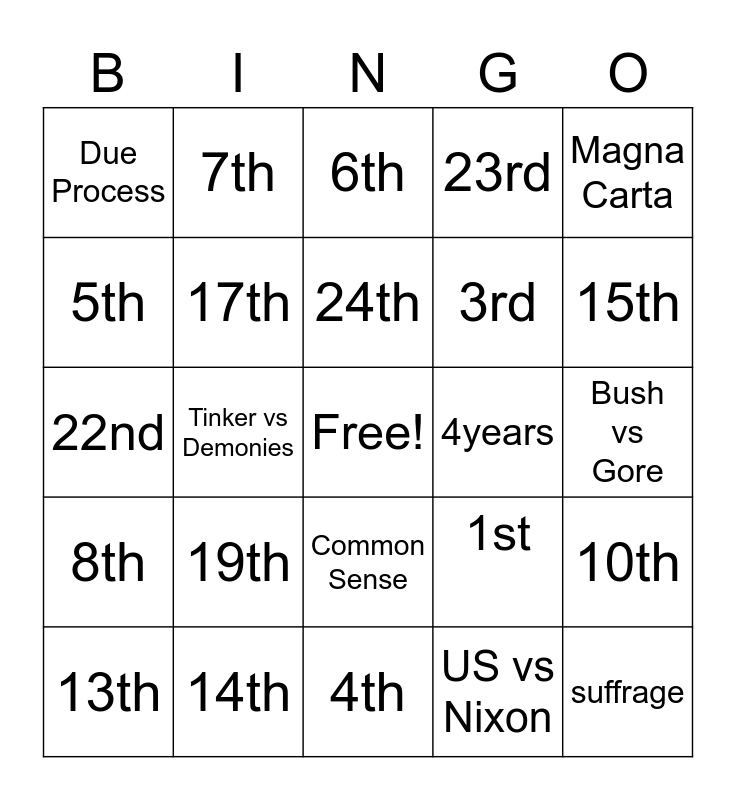 | B | I | N | G | O |
|---|---|---|---|---|
| Due Process | 7th | 6th | 23rd | Magna Carta |
| 5th | 17th | 24th | 3rd | 15th |
| 22nd | Tinker vs Demonies | Free! | 4years | Bush vs Gore |
| 8th | 19th | Common Sense | 1st | 10th |
| 13th | 14th | 4th | US vs Nixon | suffrage |